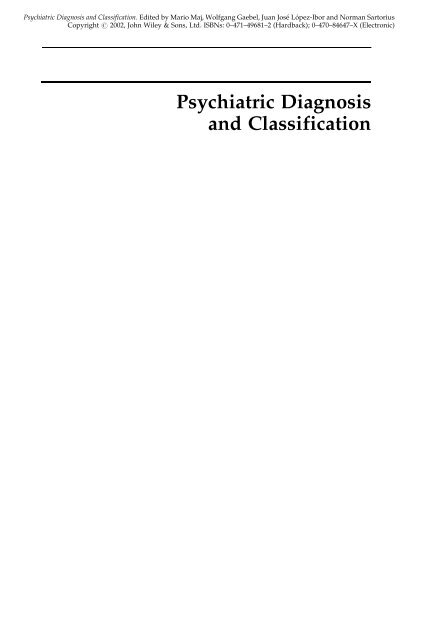 Psychiatric Diagnosis and Classification. Edited by Mario Maj, Wolfgang Gaebel, Juan José López-Ibor and Norman Sartorius
Copyright © 2002, John Wiley & Sons, Ltd. ISBNs: 0–471–49681–2 (Hardback); 0–470–84647–X (Electronic)

Psychiatric Diagnosis and Classification